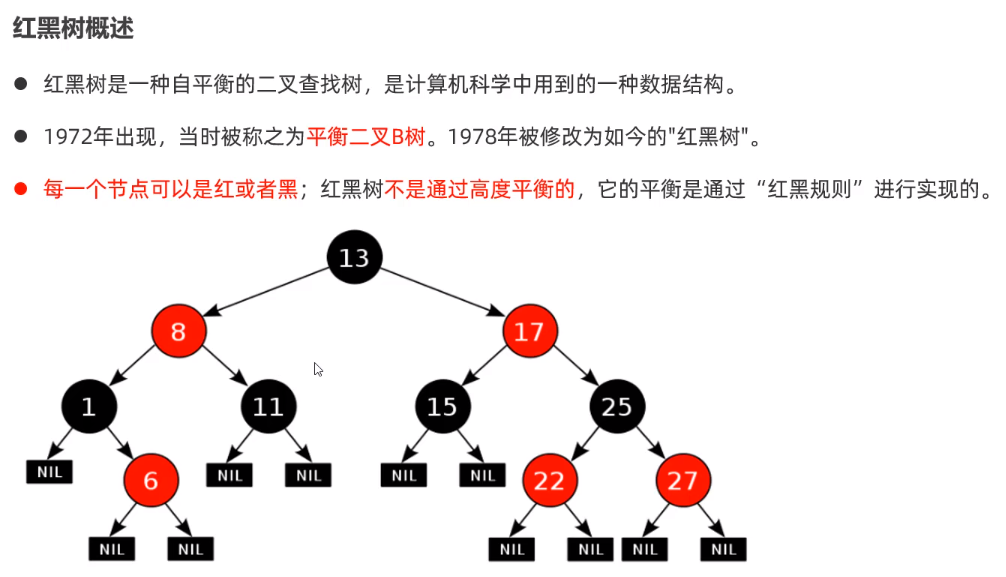 红黑树概述

● 红黑树是一种自平衡的二叉查找树，是计算机科学中用到的一种数据结构。

● 1972年出现，当时被称之为平衡二叉B树。1978年被修改为如今的"红黑树"。

● 每一个节点可以是红或者黑；红黑树不是通过高度平衡的，它的平衡是通过“红黑规则”进行实现的。

13
8
17
1
11
15
25
NIL
6
NIL
NIL
NIL
NIL
22
27
NIL
NIL
NIL
NIL
NIL
NIL